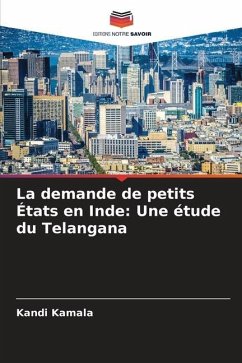 EDITIONS NOTRE SAVOIR

La demande de petits États en Inde: Une étude du Telangana

Kandi Kamala